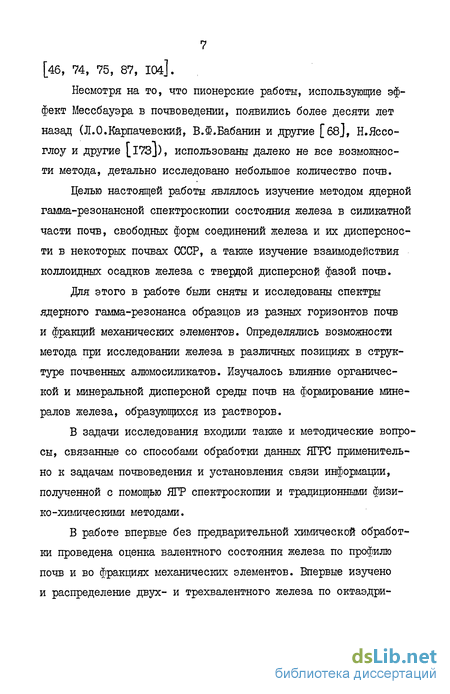 7

[46, 74, 75, 87, I04].

Несмотря на то, что пионерские работы, использующие эффект Мессбауэра в почвоведении, появились более десяти лет назад (Л.О.Карпачевский, В.Ф.Бабанин и другие [68], Н.Яссоглоу и другие [I73]), использованы далеко не все возможности метода, детально исследовано небольшое количество почв.

Целью настоящей работы являлось изучение методом ядерной гамма-резонансной спектроскопии состояния железа в силикатной части почв, свободных форм соединений железа и их дисперсности в некоторых почвах СССР, а также изучение взаимодействия коллоидных осадков железа с твердой дисперсной фазой почв.

Для этого в работе были сняты и исследованы спектры ядерного гамма-резонанса образцов из разных горизонтов почв и фракций механических элементов. Определялись возможности метода при исследовании железа в различных позициях в структуре почвенных алюмосиликатов. Изучалось влияние органической и минеральной дисперсной среды почв на формирование минералов железа, образующихся из растворов.

В задачи исследования входили также и методические вопросы, связанные со способами обработки данных ЯГРС применительно к задачам почвоведения и установления связи информации, полученной с помощью ЯГР спектроскопии и традиционными физико-химическими методами.

В работе впервые без предварительной химической обработки проведена оценка валентного состояния железа по профилю почв и во фракциях механических элементов. Впервые изучено и распределение двух- и трехвалентного железа по октаэдри-

dsLib.net
библиотека диссертаций